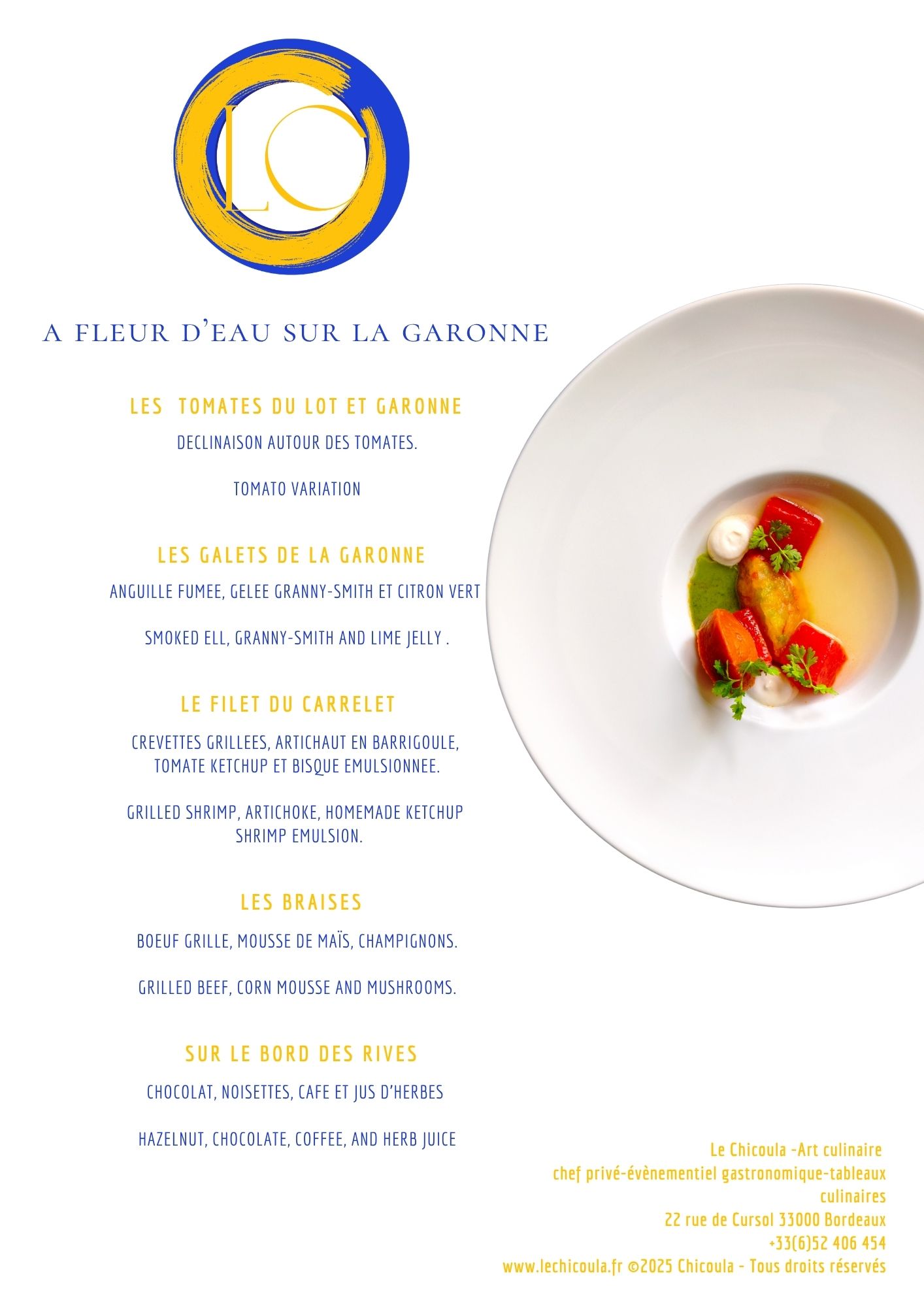 LC

A FLEUR D'EAU SUR LA GARONNE

LES TOMATES DU LOT ET GARONNE

DECLINAISON AUTOUR DES TOMATES.

TOMATO VARIATION

LES GALETS DE LA GARONNE

ANGUILLE FUMEE, GELEE GRANNY-SMITH ET CITRON VERT

SMOKED ELL, GRANNY-SMITH AND LIME JELLY .

LE FILET DU CARRELET

CREVETTES GRILLEES, ARTICHAUT EN BARRIGOULE, TOMATE KETCHUP ET BISQUE EMULSIONNEE.

GRILLED SHRIMP, ARTICHOKE, HOMEMADE KETCHUP SHRIMP EMULSION.

LES BRAISES

BOEUF GRILLE, MOUSSE DE MAÏS, CHAMPIGNONS.

GRILLED BEEF, CORN MOUSSE AND MUSHROOMS.

SUR LE BORD DES RIVES

CHOCOLAT, NOISETTES, CAFE ET JUS D'HERBES

HAZELNUT, CHOCOLATE, COFFEE, AND HERB JUICE

Le Chicoula -Art culinaire
chef privé-évènementiel gastronomique-tableaux culinaires
22 rue de Cursol 33000 Bordeaux
+33(6)52 406 454
www.lechicoula.fr ©2025 Chicoula - Tous droits réservés